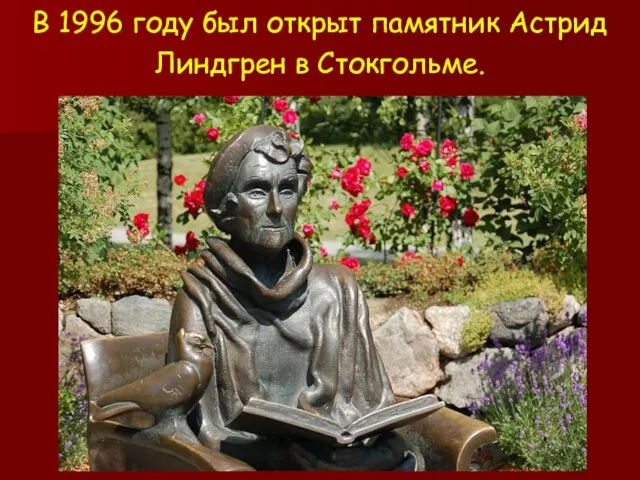 В 1996 году был открыт памятник Астрид Линдгрен в Стокгольме.